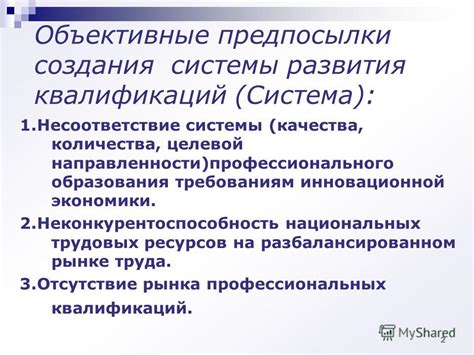 Объективные предпосылки создания системы развития квалификаций (Система):

1.Несоответствие системы (качества, количества, целевой направленности)профессионального образования требованиям инновационной экономики.

2.Неконкурентоспособность национальных трудовых ресурсов на разбалансированном рынке труда.

3.Отсутствие рынка профессиональных квалификаций.

MyShared

2